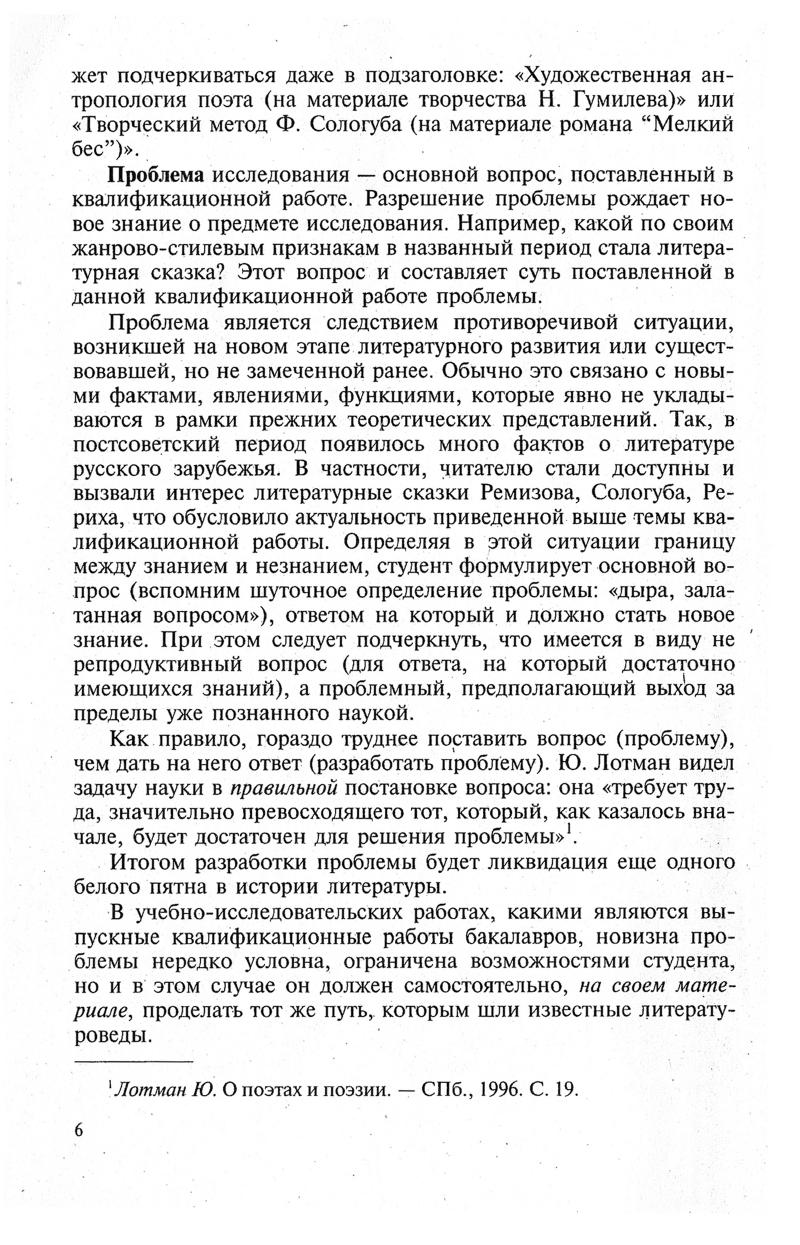 жет подчеркиваться даже в подзаголовке: «Художественная антропология поэта (на материале творчества Н. Гумилева)» или «Творческий метод Ф. Сологуба (на материале романа “Мелкий бес”)».

Проблема исследования — основной вопрос, поставленный в квалификационной работе. Разрешение проблемы рождает новое знание о предмете исследования. Например, какой по своим жанрово-стилевым признакам в названный период стала литературная сказка? Этот вопрос и составляет суть поставленной в данной квалификационной работе проблемы.

Проблема является следствием противоречивой ситуации, возникшей на новом этапе литературного развития или существовавшей, но не замеченной ранее. Обычно это связано с новыми фактами, явлениями, функциями, которые явно не укладываются в рамки прежних теоретических представлений. Так, в постсоветский период появилось много фактов о литературе русского зарубежья. В частности, читателю стали доступны и вызвали интерес литературные сказки Ремизова, Сологуба, Рериха, что обусловило актуальность приведенной выше темы квалификационной работы. Определяя в этой ситуации границу между знанием и незнанием, студент формулирует основной вопрос (вспомним шуточное определение проблемы: «дыра, залатанная вопросом»), ответом на который и должно стать новое знание. При этом следует подчеркнуть, что имеется в виду не репродуктивный вопрос (для ответа, на который достаточно имеющихся знаний), а проблемный, предполагающий выход за пределы уже познанного наукой.

Как правило, гораздо труднее поставить вопрос (проблему), чем дать на него ответ (разработать проблему). Ю. Лотман видел задачу науки в правильной постановке вопроса: она «требует труда, значительно превосходящего тот, который, как казалось вначале, будет достаточен для решения проблемы»$^1$.

Итогом разработки проблемы будет ликвидация еще одного белого пятна в истории литературы.

В учебно-исследовательских работах, какими являются выпускные квалификационные работы бакалавров, новизна проблемы нередко условна, ограничена возможностями студента, но и в этом случае он должен самостоятельно, на своем материале, проделать тот же путь, которым шли известные литературоведы.

$^1$Лотман Ю. О поэтах и поэзии. — СПб., 1996. С. 19.

6